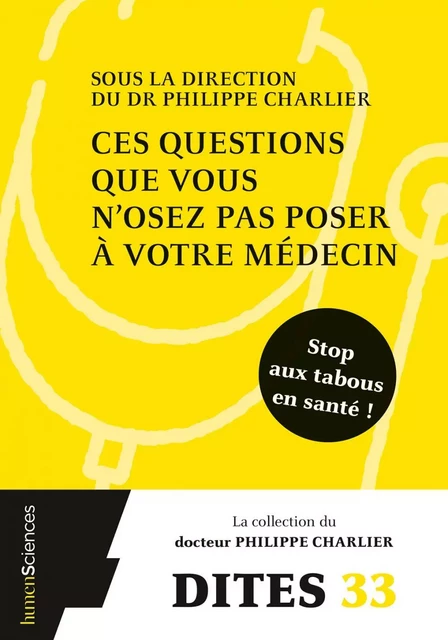 SOUS LA DIRECTION DU DR PHILIPPE CHARLIER

CES QUESTIONS QUE VOUS N'OSEZ PAS POSER À VOTRE MÉDECIN

Stop aux tabous en santé !

humenSciences

La collection du docteur PHILIPPE CHARLIER

DITES 33